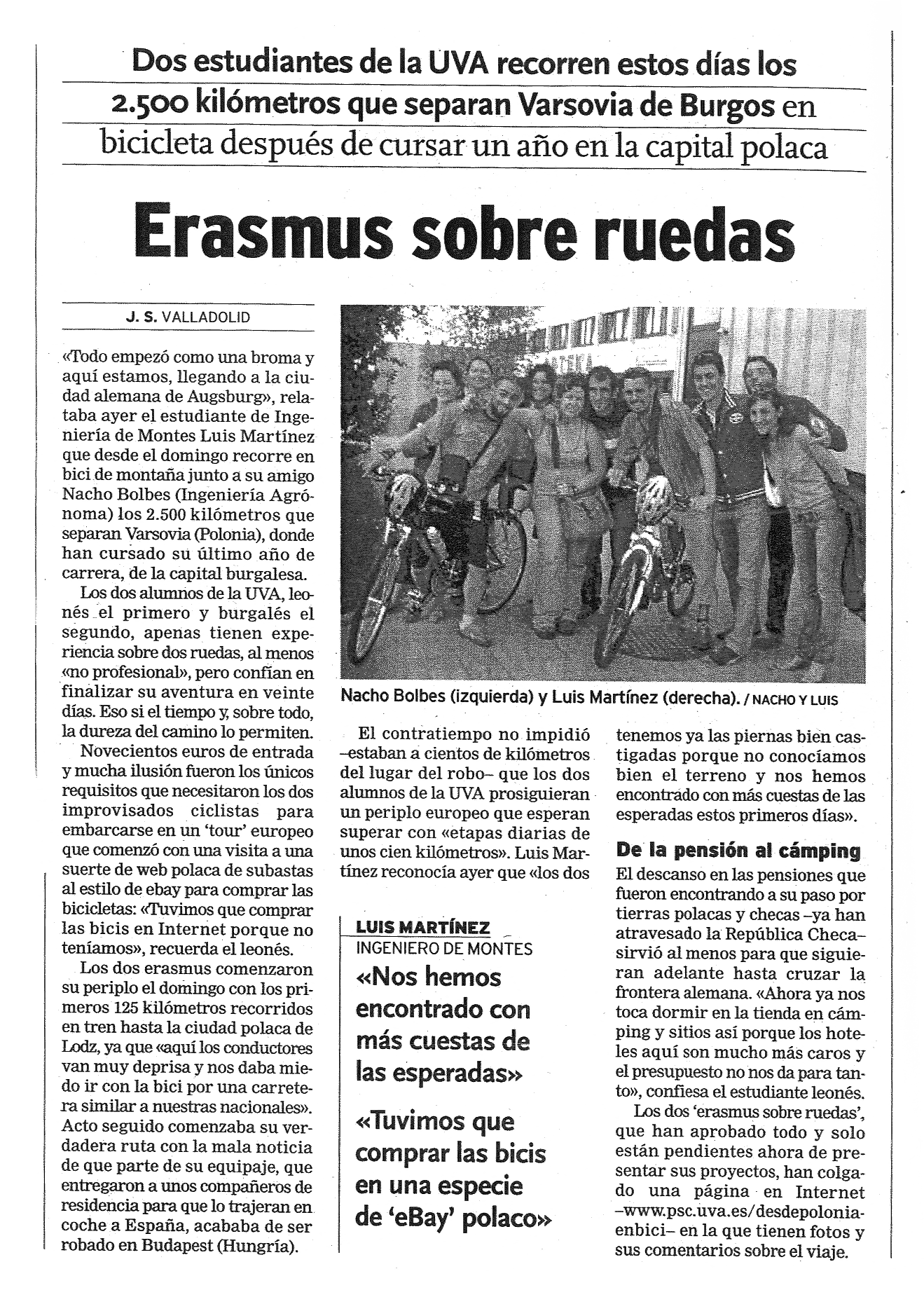 Dos estudiantes de la UVA recorren estos días los 2.500 kilómetros que separan Varsovia de Burgos en bicicleta después de cursar un año en la capital polaca

Erasmus sobre ruedas

J. S. VALLADOLID

«Todo empezó como una broma y aquí estamos, llegando a la ciudad alemana de Augsburg», relataba ayer el estudiante de Ingeniería de Montes Luis Martínez que desde el domingo recorre en bici de montaña junto a su amigo Nacho Bolbes (Ingeniería Agrónoma) los 2.500 kilómetros que separan Varsovia (Polonia), donde han cursado su último año de carrera, de la capital burgalesa.

Los dos alumnos de la UVA, leonés el primero y burgalés el segundo, apenas tienen experiencia sobre dos ruedas, al menos «no profesional», pero confían en finalizar su aventura en veinte días. Eso si el tiempo y, sobre todo, la dureza del camino lo permiten.

Novecientos euros de entrada y mucha ilusión fueron los únicos requisitos que necesitaron los dos improvisados ciclistas para embarcarse en un 'tour' europeo que comenzó con una visita a una suerte de web polaca de subastas al estilo de ebay para comprar las bicicletas: «Tuvimos que comprar las bicis en Internet porque no teníamos», recuerda el leonés.

Los dos erasmus comenzaron su periplo el domingo con los primeros 125 kilómetros recorridos en tren hasta la ciudad polaca de Lodz, ya que «aquí los conductores van muy deprisa y nos daba miedo ir con la bici por una carretera similar a nuestras nacionales». Acto seguido comenzaba su verdadera ruta con la mala noticia de que parte de su equipaje, que entregaron a unos compañeros de residencia para que lo trajeran en coche a España, acababa de ser robado en Budapest (Hungría).

Nacho Bolbes (izquierda) y Luis Martínez (derecha). / NACHO Y LUIS

El contratiempo no impidió –estaban a cientos de kilómetros del lugar del robo– que los dos alumnos de la UVA prosiguieran un periplo europeo que esperan superar con «etapas diarias de unos cien kilómetros». Luis Martínez reconocía ayer que «los dos tenemos ya las piernas bien castigadas porque no conocíamos bien el terreno y nos hemos encontrado con más cuestas de las esperadas estos primeros días».

LUIS MARTÍNEZ
INGENIERO DE MONTES

«Nos hemos encontrado con más cuestas de las esperadas»

«Tuvimos que comprar las bicis en una especie de 'eBay' polaco»

De la pensión al cámping

El descanso en las pensiones que fueron encontrando a su paso por tierras polacas y checas –ya han atravesado la República Checa– sirvió al menos para que siguieran adelante hasta cruzar la frontera alemana. «Ahora ya nos toca dormir en la tienda en cámping y sitios así porque los hoteles aquí son mucho más caros y el presupuesto no nos da para tanto», confiesa el estudiante leonés.

Los dos 'erasmus sobre ruedas', que han aprobado todo y solo están pendientes ahora de presentar sus proyectos, han colgado una página en Internet –www.psc.uva.es/desdepoloniaenbici– en la que tienen fotos y sus comentarios sobre el viaje.